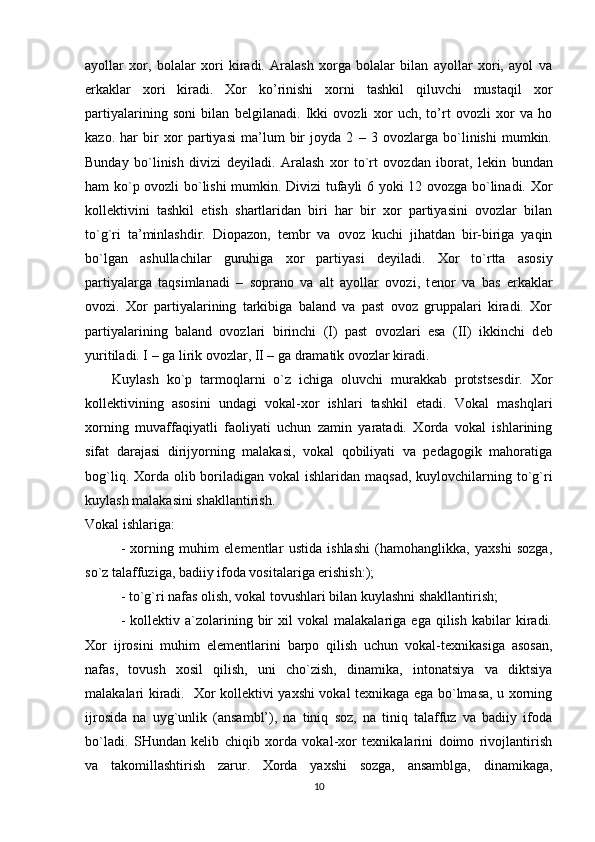 ayollar xor, bolalar xori kiradi. Aralash xorga bolalar bilan ayollar xori, ayol va erkaklar xori kiradi. Xor ko’rinishi xorni tashkil qiluvchi mustaqil xor partiyalarining soni bilan belgilanadi. Ikki ovozli xor uch, to’rt ovozli xor va ho kazo. har bir xor partiyasi ma’lum bir joyda 2 – 3 ovozlarga bo`linishi mumkin. Bunday bo`linish divizi deyiladi. Aralash xor to`rt ovozdan iborat, lekin bundan ham ko`p ovozli bo`lishi mumkin. Divizi tufayli 6 yoki 12 ovozga bo`linadi. Xor kollektivini tashkil etish shartlaridan biri har bir xor partiyasini ovozlar bilan to`g`ri ta’minlashdir. Diopazon, tembr va ovoz kuchi jihatdan bir-biriga yaqin bo`lgan ashullachilar guruhiga xor partiyasi deyiladi. Xor to`rtta asosiy partiyalarga taqsimlanadi – soprano va alt ayollar ovozi, tenor va bas erkaklar ovozi. Xor partiyalarining tarkibiga baland va past ovoz gruppalari kiradi. Xor partiyalarining baland ovozlari birinchi (I) past ovozlari esa (II) ikkinchi deb yuritiladi. I – ga lirik ovozlar, II – ga dramatik ovozlar kiradi.

Kuylash ko`p tarmoqlarni o`z ichiga oluvchi murakkab protstsesdir. Xor kollektivining asosini undagi vokal-xor ishlari tashkil etadi. Vokal mashqlari xorning muvaffaqiyatli faoliyati uchun zamin yaratadi. Xorda vokal ishlarining sifat darajasi dirijyorning malakasi, vokal qobiliyati va pedagogik mahoratiga bog`liq. Xorda olib boriladigan vokal ishlaridan maqsad, kuylovchilarning to`g`ri kuylash malakasini shakllantirish.
Vokal ishlariga:

- xorning muhim elementlar ustida ishlashi (hamohanglikka, yaxshi sozga, so`z talaffuziga, badiiy ifoda vositalariga erishish:);

- to`g`ri nafas olish, vokal tovushlari bilan kuylashni shakllantirish;

- kollektiv a`zolarining bir xil vokal malakalariga ega qilish kabilar kiradi. Xor ijrosini muhim elementlarini barpo qilish uchun vokal-texnikasiga asosan, nafas, tovush xosil qilish, uni cho`zish, dinamika, intonatsiya va diktsiya malakalari kiradi. Xor kollektivi yaxshi vokal texnikaga ega bo`lmasa, u xorning ijrosida na uyg`unlik (ansambl’), na tiniq soz, na tiniq talaffuz va badiiy ifoda bo`ladi. SHundan kelib chiqib xorda vokal-xor texnikalarini doimo rivojlantirish va takomillashtirish zarur. Xorda yaxshi sozga, ansamblga, dinamikaga,

10